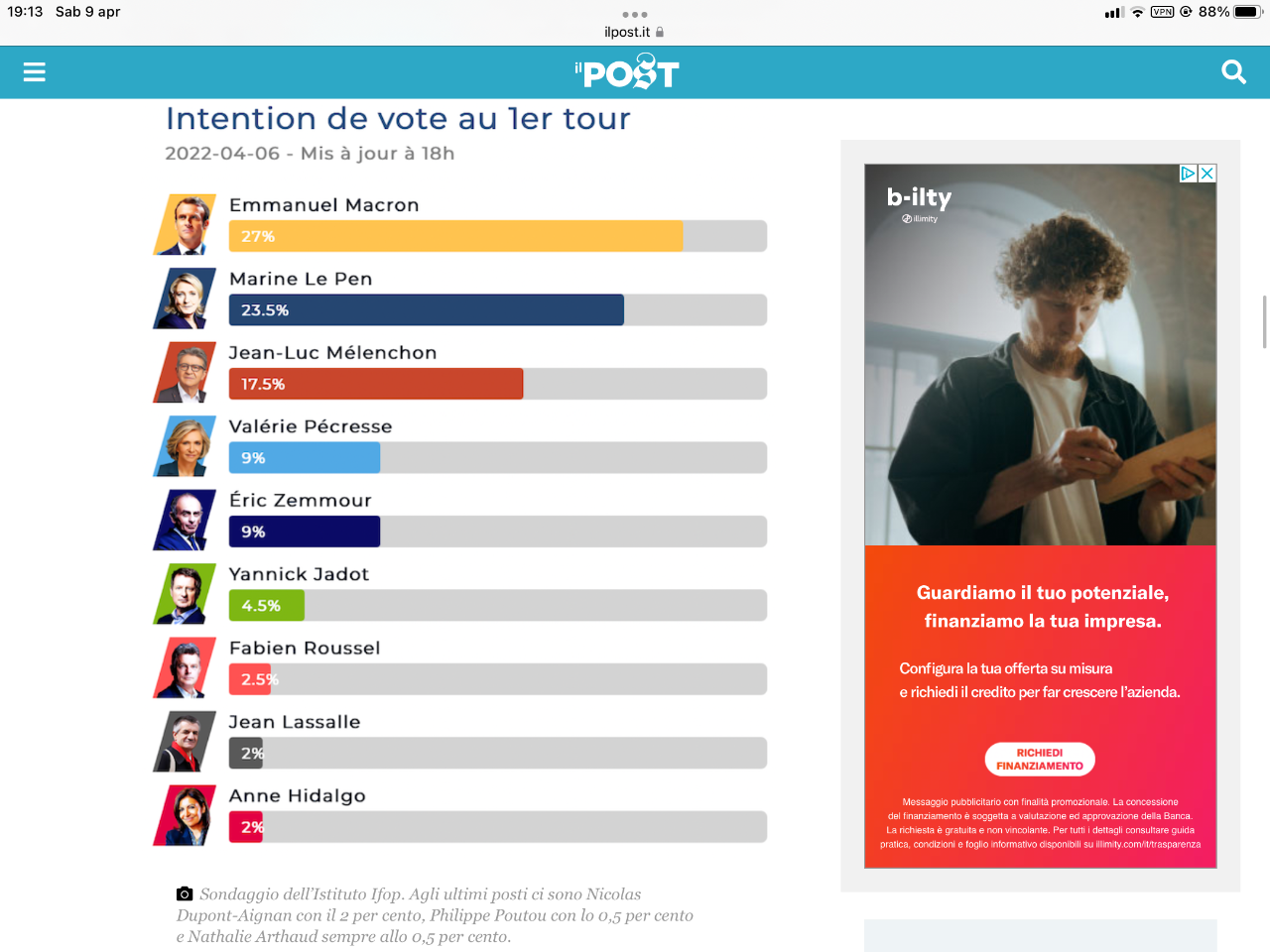 19:13 Sab 9 apr

ilpost.it

VPN 88%

il POST

Intention de vote au 1er tour

2022-04-06 - Mis à jour à 18h

Emmanuel Macron

27%

Marine Le Pen

23.5%

Jean-Luc Mélenchon

17.5%

Valérie Pécresse

9%

Éric Zemmour

9%

Yannick Jadot

4.5%

Fabien Roussel

2.5%

Jean Lassalle

2%

Anne Hidalgo

2%

Sondaggio dell'Istituto Ifop. Agli ultimi posti ci sono Nicolas Dupont-Aignan con il 2 per cento, Philippe Poutou con lo 0,5 per cento e Nathalie Arthaud sempre allo 0,5 per cento.

b-ilty

illimity

Guardiamo il tuo potenziale, finanziamo la tua impresa.

Configura la tua offerta su misura e richiedi il credito per far crescere l'azienda.

RICHIEDI FINANZIAMENTO

Messaggio pubblicitario con finalità promozionale. La concessione del finanziamento è soggetta a valutazione ed approvazione della Banca. La richiesta è gratuita e non vincolante. Per tutti i dettagli consultare guida pratica, condizioni e foglio informativo disponibili su illimity.com/it/trasparenza